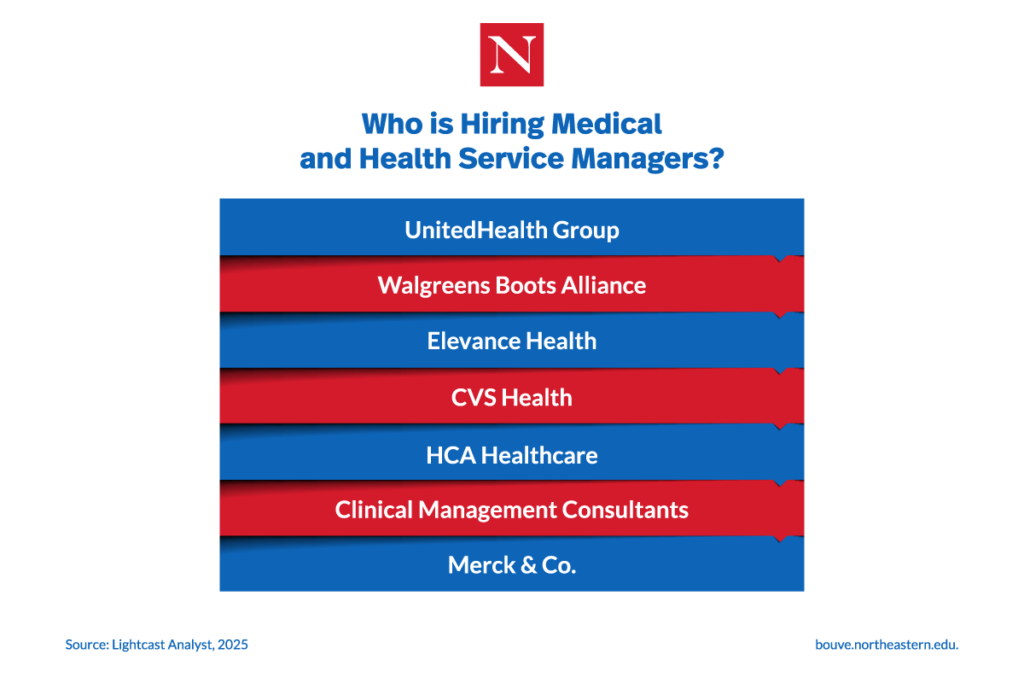 N

Who is Hiring Medical and Health Service Managers?

UnitedHealth Group

Walgreens Boots Alliance

Elevance Health

CVS Health

HCA Healthcare

Clinical Management Consultants

Merck & Co.

Source: Lightcast Analyst, 2025

bouve.northeastern.edu.